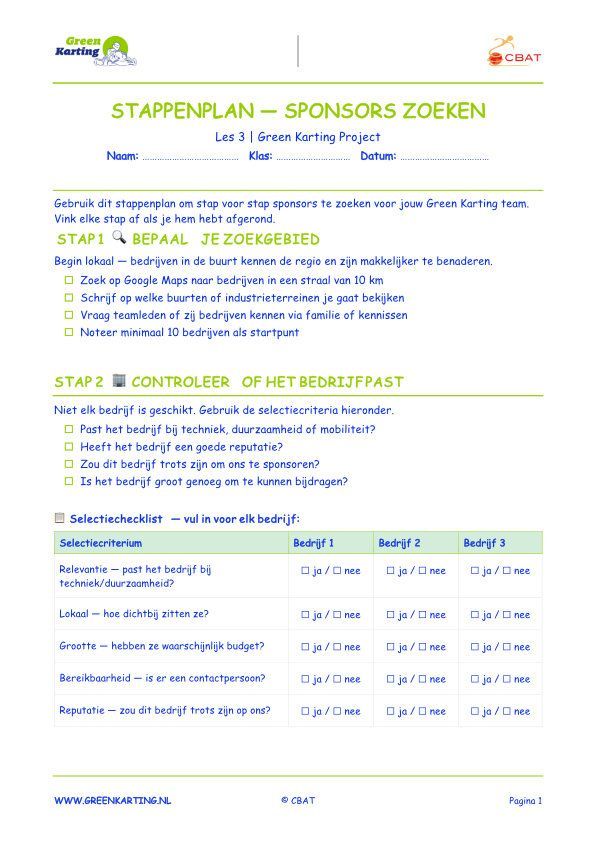 Green Karting

CBAT

STAPPENPLAN — SPONSORS ZOEKEN

Les 3 | Green Karting Project

Naam: ................................ Klas: ........................ Datum: ..............................

Gebruik dit stappenplan om stap voor stap sponsors te zoeken voor jouw Green Karting team. Vink elke stap af als je hem hebt afgerond.

STAP 1 BEPAAL JE ZOEKGEBIED

Begin lokaal — bedrijven in de buurt kennen de regio en zijn makkelijker te benaderen.

☐ Zoek op Google Maps naar bedrijven in een straal van 10 km
☐ Schrijf op welke buurten of industrieterreinen je gaat bekijken
☐ Vraag teamleden of zij bedrijven kennen via familie of kennissen
☐ Noteer minimaal 10 bedrijven als startpunt

STAP 2 CONTROLEER OF HET BEDRIJF PAST

Niet elk bedrijf is geschikt. Gebruik de selectiecriteria hieronder.

☐ Past het bedrijf bij techniek, duurzaamheid of mobiliteit?
☐ Heeft het bedrijf een goede reputatie?
☐ Zou dit bedrijf trots zijn om ons te sponsoren?
☐ Is het bedrijf groot genoeg om te kunnen bijdragen?

Selectiechecklist — vul in voor elk bedrijf:

| Selectiecriterium | Bedrijf 1 | Bedrijf 2 | Bedrijf 3 |
|---|---|---|---|
| Relevantie — past het bedrijf bij techniek/duurzaamheid? | ☐ ja / ☐ nee | ☐ ja / ☐ nee | ☐ ja / ☐ nee |
| Lokaal — hoe dichtbij zitten ze? | ☐ ja / ☐ nee | ☐ ja / ☐ nee | ☐ ja / ☐ nee |
| Grootte — hebben ze waarschijnlijk budget? | ☐ ja / ☐ nee | ☐ ja / ☐ nee | ☐ ja / ☐ nee |
| Bereikbaarheid — is er een contactpersoon? | ☐ ja / ☐ nee | ☐ ja / ☐ nee | ☐ ja / ☐ nee |
| Reputatie — zou dit bedrijf trots zijn op ons? | ☐ ja / ☐ nee | ☐ ja / ☐ nee | ☐ ja / ☐ nee |

WWW.GREENKARTING.NL © CBAT Pagina 1